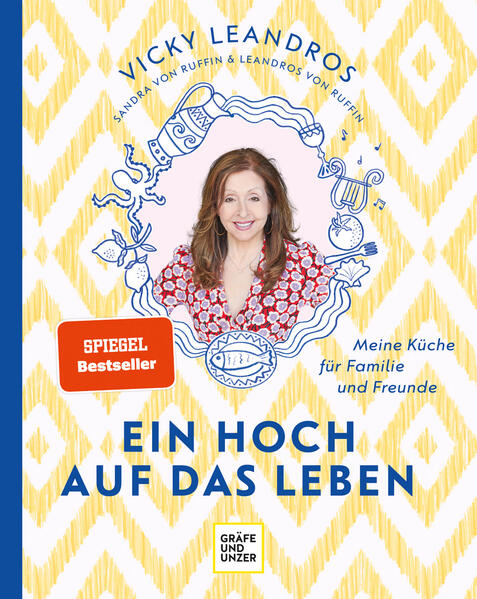 VICKY LEANDROS

SANDRA VON RUFFIN & LEANDROS VON RUFFIN

SPIEGEL Bestseller

Meine Küche für Familie und Freunde

EIN HOCH AUF DAS LEBEN

GRÄFE UND UNZER